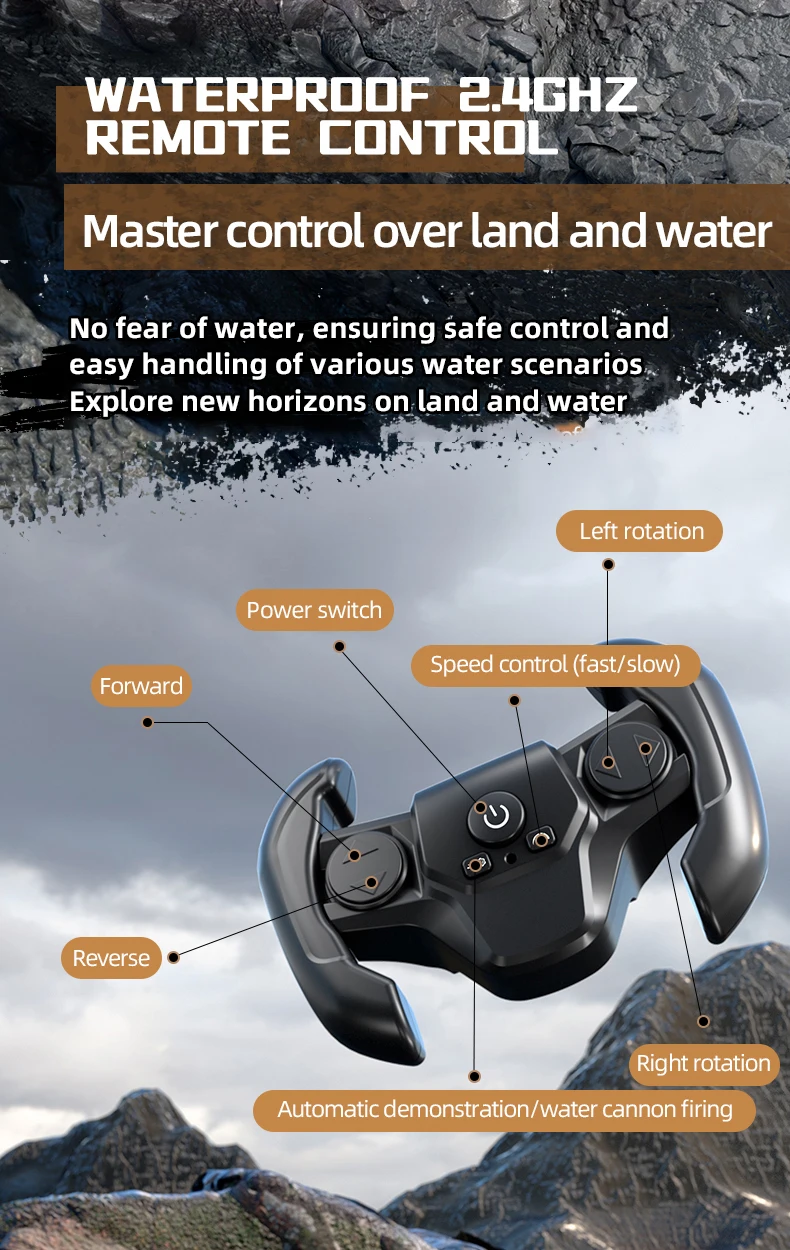 WATERPROOF 2.4GHZ REMOTE CONTROL

Master control over land and water

No fear of water, ensuring safe control and easy handling of various water scenarios
Explore new horizons on land and water

Left rotation

Power switch

Speed control (fast/slow)

Forward

Reverse

Right rotation

Automatic demonstration/water cannon firing